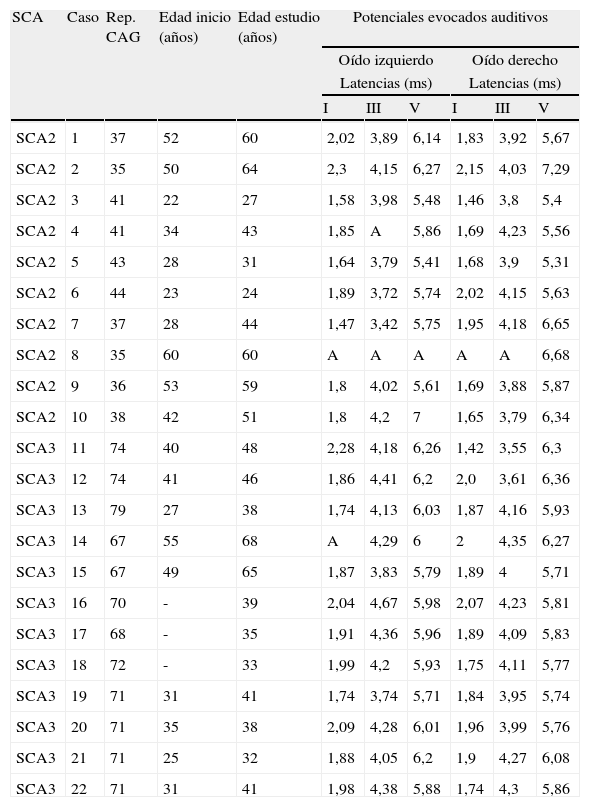 | SCA | Caso | Rep. CAG | Edad inicio (años) | Edad estudio (años) | Potenciales evocados auditivos | | | | | |
|---|---|---|---|---|---|---|---|---|---|---|
| | | | | | Oído izquierdo Latencias (ms) | | | Oído derecho Latencias (ms) | | |
| | | | | | I | III | V | I | III | V |
| SCA2 | 1 | 37 | 52 | 60 | 2,02 | 3,89 | 6,14 | 1,83 | 3,92 | 5,67 |
| SCA2 | 2 | 35 | 50 | 64 | 2,3 | 4,15 | 6,27 | 2,15 | 4,03 | 7,29 |
| SCA2 | 3 | 41 | 22 | 27 | 1,58 | 3,98 | 5,48 | 1,46 | 3,8 | 5,4 |
| SCA2 | 4 | 41 | 34 | 43 | 1,85 | A | 5,86 | 1,69 | 4,23 | 5,56 |
| SCA2 | 5 | 43 | 28 | 31 | 1,64 | 3,79 | 5,41 | 1,68 | 3,9 | 5,31 |
| SCA2 | 6 | 44 | 23 | 24 | 1,89 | 3,72 | 5,74 | 2,02 | 4,15 | 5,63 |
| SCA2 | 7 | 37 | 28 | 44 | 1,47 | 3,42 | 5,75 | 1,95 | 4,18 | 6,65 |
| SCA2 | 8 | 35 | 60 | 60 | A | A | A | A | A | 6,68 |
| SCA2 | 9 | 36 | 53 | 59 | 1,8 | 4,02 | 5,61 | 1,69 | 3,88 | 5,87 |
| SCA2 | 10 | 38 | 42 | 51 | 1,8 | 4,2 | 7 | 1,65 | 3,79 | 6,34 |
| SCA3 | 11 | 74 | 40 | 48 | 2,28 | 4,18 | 6,26 | 1,42 | 3,55 | 6,3 |
| SCA3 | 12 | 74 | 41 | 46 | 1,86 | 4,41 | 6,2 | 2,0 | 3,61 | 6,36 |
| SCA3 | 13 | 79 | 27 | 38 | 1,74 | 4,13 | 6,03 | 1,87 | 4,16 | 5,93 |
| SCA3 | 14 | 67 | 55 | 68 | A | 4,29 | 6 | 2 | 4,35 | 6,27 |
| SCA3 | 15 | 67 | 49 | 65 | 1,87 | 3,83 | 5,79 | 1,89 | 4 | 5,71 |
| SCA3 | 16 | 70 | - | 39 | 2,04 | 4,67 | 5,98 | 2,07 | 4,23 | 5,81 |
| SCA3 | 17 | 68 | - | 35 | 1,91 | 4,36 | 5,96 | 1,89 | 4,09 | 5,83 |
| SCA3 | 18 | 72 | - | 33 | 1,99 | 4,2 | 5,93 | 1,75 | 4,11 | 5,77 |
| SCA3 | 19 | 71 | 31 | 41 | 1,74 | 3,74 | 5,71 | 1,84 | 3,95 | 5,74 |
| SCA3 | 20 | 71 | 35 | 38 | 2,09 | 4,28 | 6,01 | 1,96 | 3,99 | 5,76 |
| SCA3 | 21 | 71 | 25 | 32 | 1,88 | 4,05 | 6,2 | 1,9 | 4,27 | 6,08 |
| SCA3 | 22 | 71 | 31 | 41 | 1,98 | 4,38 | 5,88 | 1,74 | 4,3 | 5,86 |